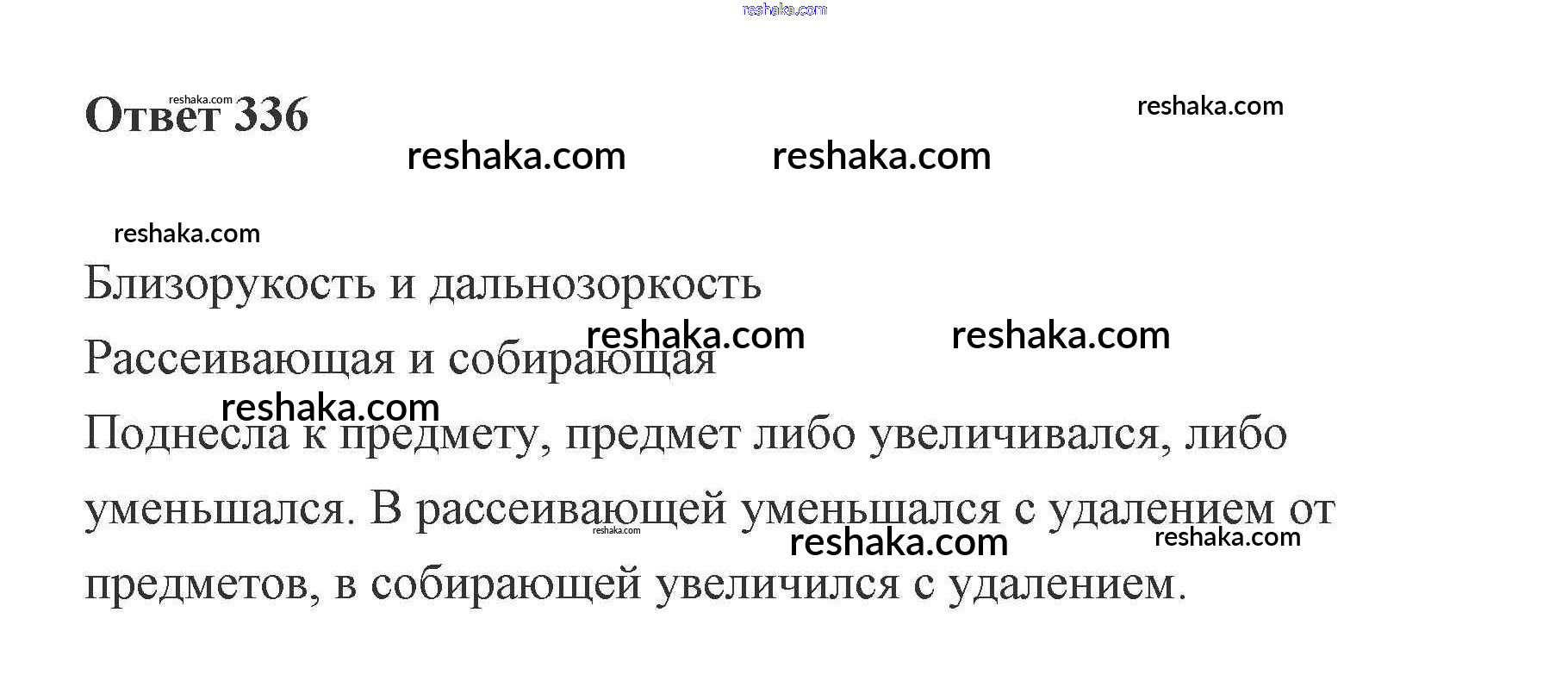 Ответ 336

Близорукость и дальнозоркость

Рассеивающая и собирающая

Поднесла к предмету, предмет либо увеличивался, либо уменьшался. В рассеивающей уменьшался с удалением от предметов, в собирающей увеличился с удалением.

reshaka.com